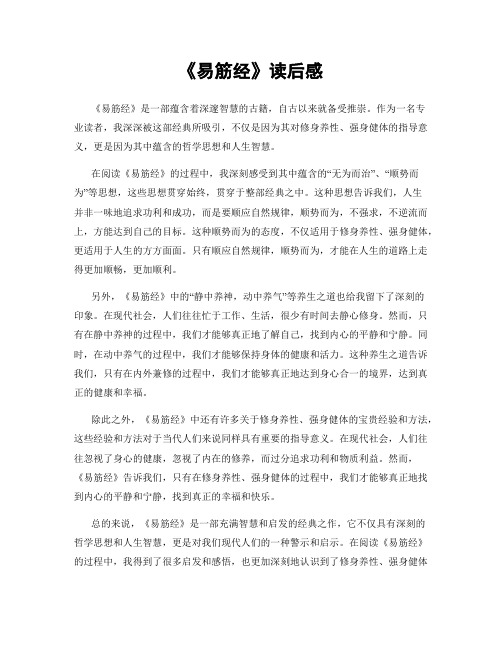 《易筋经》读后感

《易筋经》是一部蕴含着深邃智慧的古籍，自古以来就备受推崇。作为一名专业读者，我深深被这部经典所吸引，不仅是因为其对修身养性、强身健体的指导意义，更是因为其中蕴含的哲学思想和人生智慧。

在阅读《易筋经》的过程中，我深刻感受到其中蕴含的“无为而治”、“顺势而为”等思想，这些思想贯穿始终，贯穿于整部经典之中。这种思想告诉我们，人生并非一味地追求功利和成功，而是要顺应自然规律，顺势而为，不强求，不逆流而上，方能达到自己的目标。这种顺势而为的态度，不仅适用于修身养性、强身健体，更适用于人生的方方面面。只有顺应自然规律，顺势而为，才能在人生的道路上走得更加顺畅，更加顺利。

另外，《易筋经》中的“静中养神，动中养气”等养生之道也给我留下了深刻的印象。在现代社会，人们往往忙于工作、生活，很少有时间去静心修身。然而，只有在静中养神的过程中，我们才能够真正地了解自己，找到内心的平静和宁静。同时，在动中养气的过程中，我们才能够保持身体的健康和活力。这种养生之道告诉我们，只有在内外兼修的过程中，我们才能够真正地达到身心合一的境界，达到真正的健康和幸福。

除此之外，《易筋经》中还有许多关于修身养性、强身健体的宝贵经验和方法，这些经验和方法对于当代人们来说同样具有重要的指导意义。在现代社会，人们往往忽视了身心的健康，忽视了内在的修养，而过分追求功利和物质利益。然而，《易筋经》告诉我们，只有在修身养性、强身健体的过程中，我们才能够真正地找到内心的平静和宁静，找到真正的幸福和快乐。

总的来说，《易筋经》是一部充满智慧和启发的经典之作，它不仅具有深刻的哲学思想和人生智慧，更是对我们现代人们的一种警示和启示。在阅读《易筋经》的过程中，我得到了很多启发和感悟，也更加深刻地认识到了修身养性、强身健体